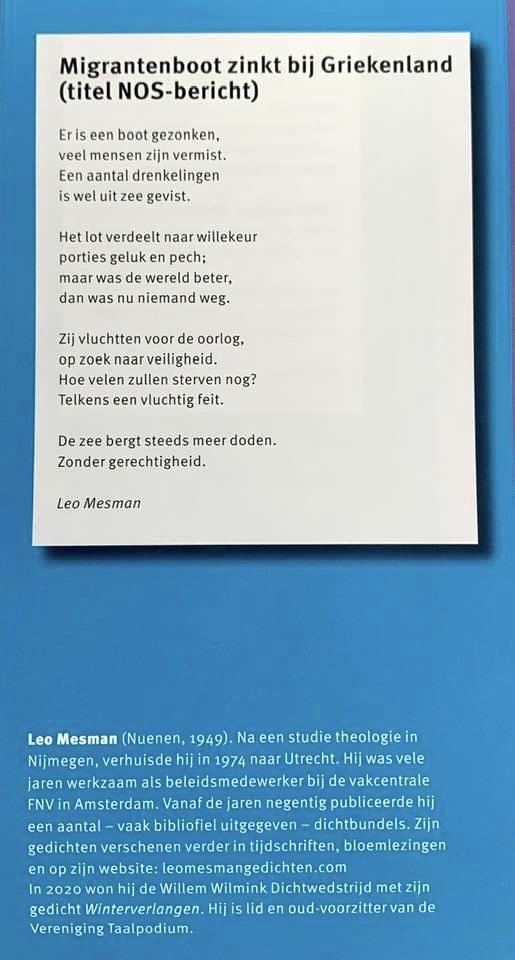 Migrantenboot zinkt bij Griekenland
(titel NOS-bericht)

Er is een boot gezonken,
veel mensen zijn vermist.
Een aantal drenkelingen
is wel uit zee gevist.

Het lot verdeelt naar willekeur
porties geluk en pech;
maar was de wereld beter,
dan was nu niemand weg.

Zij vluchtten voor de oorlog,
op zoek naar veiligheid.
Hoe velen zullen sterven nog?
Telkens een vluchtig feit.

De zee bergt steeds meer doden.
Zonder gerechtigheid.

Leo Mesman

Leo Mesman (Nuenen, 1949). Na een studie theologie in Nijmegen, verhuisde hij in 1974 naar Utrecht. Hij was vele jaren werkzaam als beleidsmedewerker bij de vakcentrale FNV in Amsterdam. Vanaf de jaren negentig publiceerde hij een aantal – vaak bibliofiel uitgegeven – dichtbundels. Zijn gedichten verschenen verder in tijdschriften, bloemlezingen en op zijn website: leomesmangedichten.com
In 2020 won hij de Willem Wilmink Dichtwedstrijd met zijn gedicht Winterverlangen. Hij is lid en oud-voorzitter van de Vereniging Taalpodium.